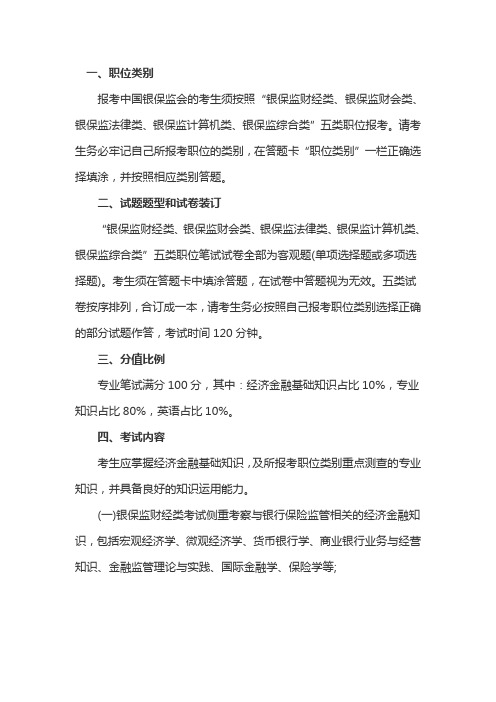 一、职位类别

报考中国银保监会的考生须按照“银保监财经类、银保监财会类、银保监法律类、银保监计算机类、银保监综合类”五类职位报考。请考生务必牢记自己所报考职位的类别，在答题卡“职位类别”一栏正确选择填涂，并按照相应类别答题。

二、试题题型和试卷装订

“银保监财经类、银保监财会类、银保监法律类、银保监计算机类、银保监综合类”五类职位笔试试卷全部为客观题(单项选择题或多项选择题)。考生须在答题卡中填涂答题，在试卷中答题视为无效。五类试卷按序排列，合订成一本，请考生务必按照自己报考职位类别选择正确的部分试题作答，考试时间 120 分钟。

三、分值比例

专业笔试满分 100 分，其中：经济金融基础知识占比 10%，专业知识占比 80%，英语占比 10%。

四、考试内容

考生应掌握经济金融基础知识，及所报考职位类别重点测查的专业知识，并具备良好的知识运用能力。

(一)银保监财经类考试侧重考察与银行保险监管相关的经济金融知识，包括宏观经济学、微观经济学、货币银行学、商业银行业务与经营知识、金融监管理论与实践、国际金融学、保险学等;